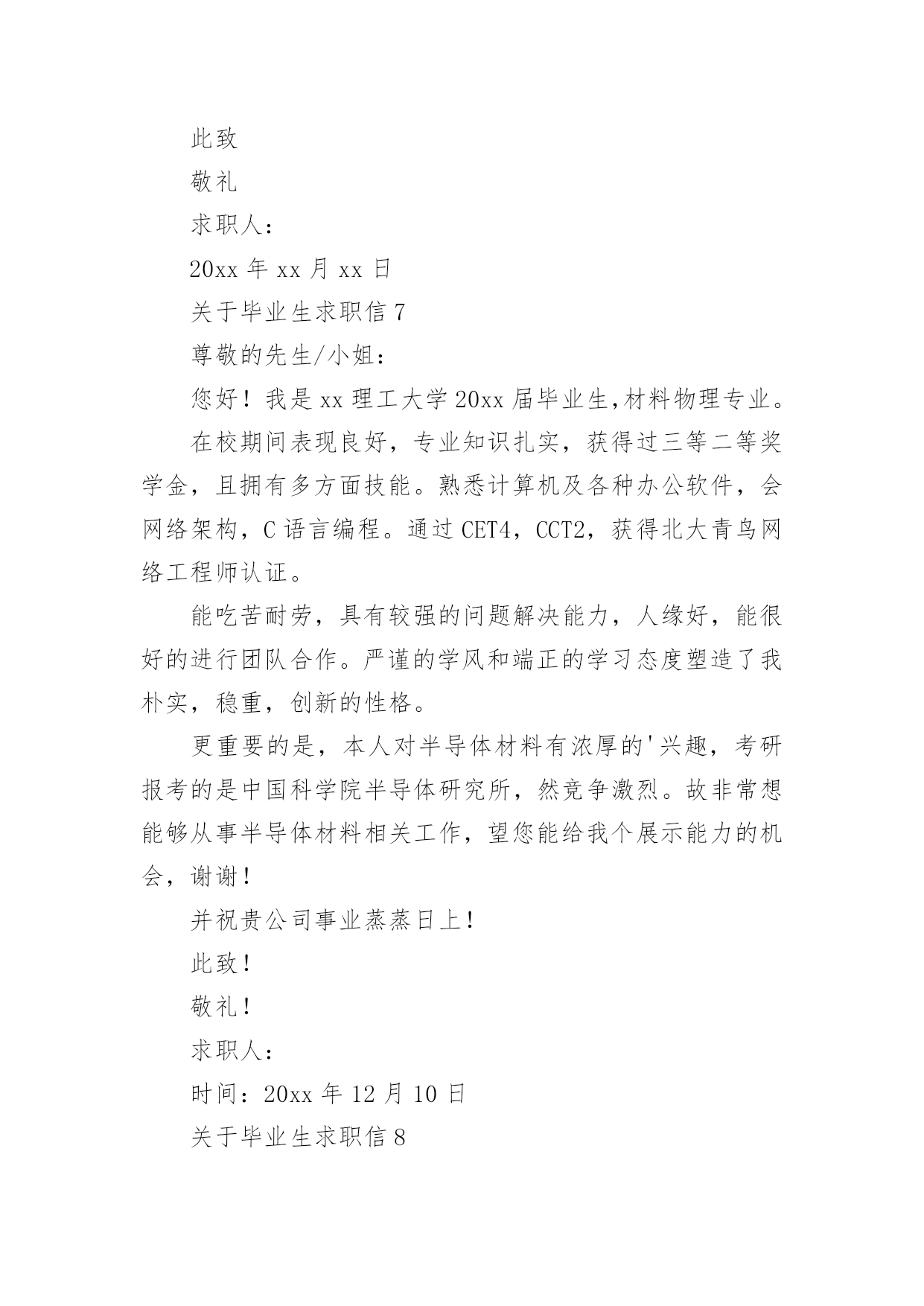 此致

敬礼

求职人：

20xx 年 xx 月 xx 日

关于毕业生求职信 7

尊敬的先生/小姐：

您好！我是 xx 理工大学 20xx 届毕业生,材料物理专业。

在校期间表现良好，专业知识扎实，获得过三等二等奖学金，且拥有多方面技能。熟悉计算机及各种办公软件，会网络架构，C 语言编程。通过 CET4，CCT2，获得北大青鸟网络工程师认证。

能吃苦耐劳，具有较强的问题解决能力，人缘好，能很好的进行团队合作。严谨的学风和端正的学习态度塑造了我朴实，稳重，创新的性格。

更重要的是，本人对半导体材料有浓厚的'兴趣，考研报考的是中国科学院半导体研究所，然竞争激烈。故非常想能够从事半导体材料相关工作，望您能给我个展示能力的机会，谢谢！

并祝贵公司事业蒸蒸日上！

此致！

敬礼！

求职人：

时间：20xx 年 12 月 10 日

关于毕业生求职信 8